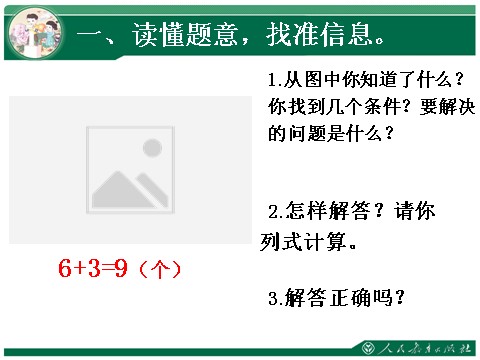 一、读懂题意，找准信息。

1.从图中你知道了什么？你找到几个条件？要解决的问题是什么？

2.怎样解答？请你列式计算。

3.解答正确吗？

$6+3=9$（个）

人民教育出版社